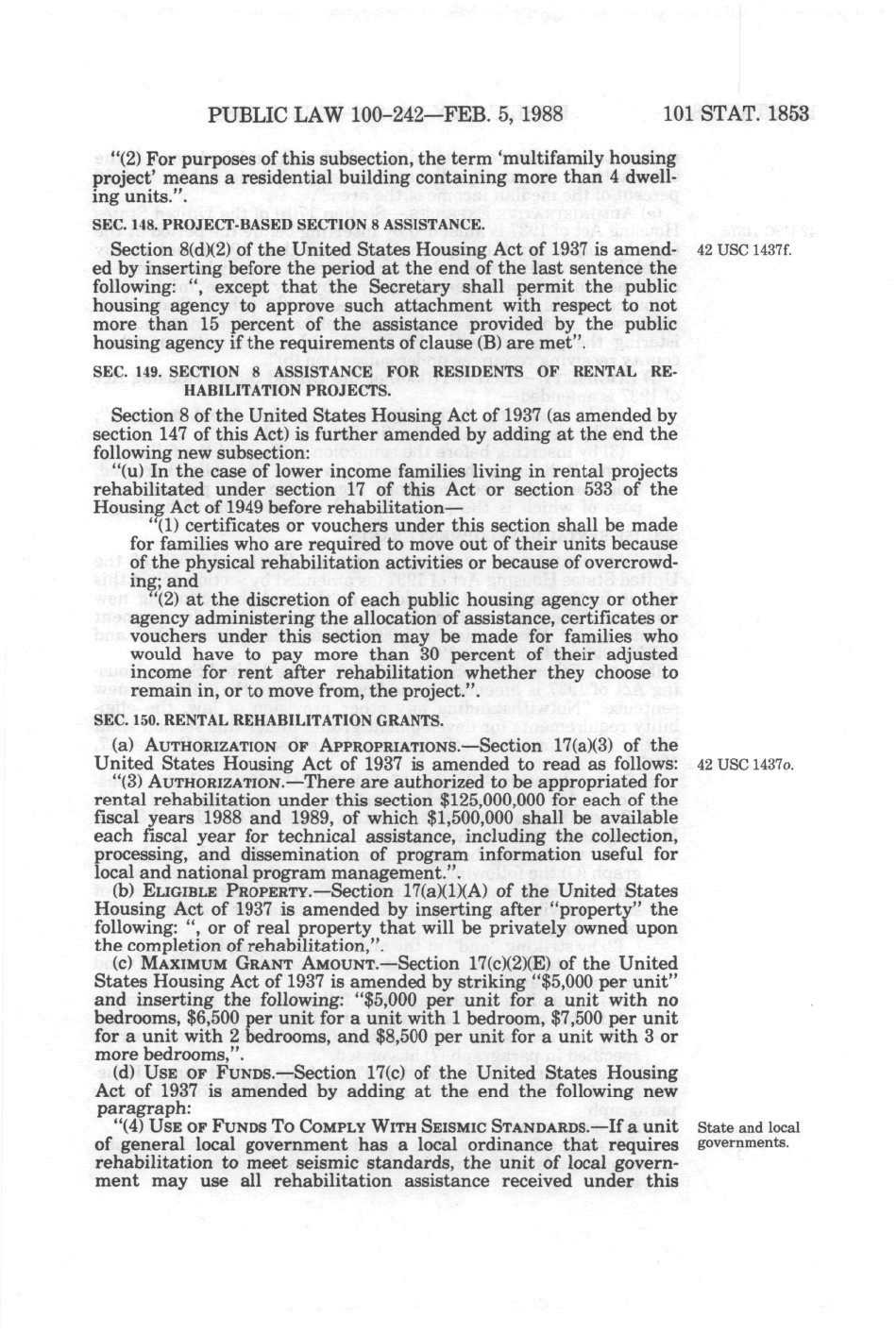 PUBLIC LAW 100-242—FEB. 5, 1988 101 STAT. 1853

"(2) For purposes of this subsection, the term 'multifamily housing project' means a residential building containing more than 4 dwelling units.".

SEC. 148. PROJECT-BASED SECTION 8 ASSISTANCE.

Section 8(d)(2) of the United States Housing Act of 1937 is amended by inserting before the period at the end of the last sentence the following: ", except that the Secretary shall permit the public housing agency to approve such attachment with respect to not more than 15 percent of the assistance provided by the public housing agency if the requirements of clause (B) are met".

42 USC 1437f.

SEC. 149. SECTION 8 ASSISTANCE FOR RESIDENTS OF RENTAL REHABILITATION PROJECTS.

Section 8 of the United States Housing Act of 1937 (as amended by section 147 of this Act) is further amended by adding at the end the following new subsection:

"(u) In the case of lower income families living in rental projects rehabilitated under section 17 of this Act or section 533 of the Housing Act of 1949 before rehabilitation—

"(1) certificates or vouchers under this section shall be made for families who are required to move out of their units because of the physical rehabilitation activities or because of overcrowding; and

"(2) at the discretion of each public housing agency or other agency administering the allocation of assistance, certificates or vouchers under this section may be made for families who would have to pay more than 30 percent of their adjusted income for rent after rehabilitation whether they choose to remain in, or to move from, the project.".

SEC. 150. RENTAL REHABILITATION GRANTS.

(a) AUTHORIZATION OF APPROPRIATIONS.—Section 17(a)(3) of the United States Housing Act of 1937 is amended to read as follows:

42 USC 1437o.

"(3) AUTHORIZATION.—There are authorized to be appropriated for rental rehabilitation under this section $125,000,000 for each of the fiscal years 1988 and 1989, of which $1,500,000 shall be available each fiscal year for technical assistance, including the collection, processing, and dissemination of program information useful for local and national program management.".

(b) ELIGIBLE PROPERTY.—Section 17(a)(1)(A) of the United States Housing Act of 1937 is amended by inserting after "property" the following: ", or of real property that will be privately owned upon the completion of rehabilitation,".

(c) MAXIMUM GRANT AMOUNT.—Section 17(c)(2)(E) of the United States Housing Act of 1937 is amended by striking "$5,000 per unit" and inserting the following: "$5,000 per unit for a unit with no bedrooms, $6,500 per unit for a unit with 1 bedroom, $7,500 per unit for a unit with 2 bedrooms, and $8,500 per unit for a unit with 3 or more bedrooms,".

(d) USE OF FUNDS.—Section 17(c) of the United States Housing Act of 1937 is amended by adding at the end the following new paragraph:

"(4) USE OF FUNDS TO COMPLY WITH SEISMIC STANDARDS.—If a unit of general local government has a local ordinance that requires rehabilitation to meet seismic standards, the unit of local government may use all rehabilitation assistance received under this

State and local governments.